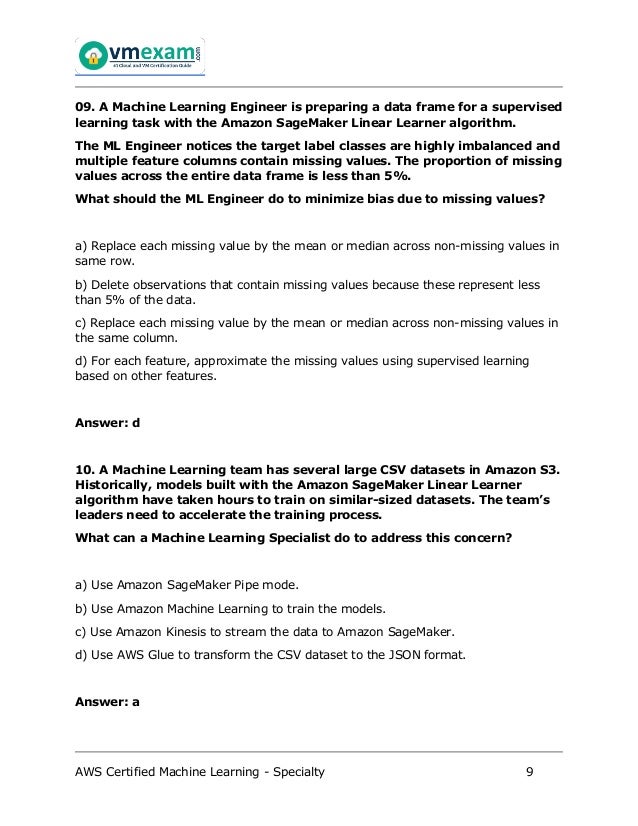 vmexam.com
#1 Cloud and VM Certification Guide

09. A Machine Learning Engineer is preparing a data frame for a supervised learning task with the Amazon SageMaker Linear Learner algorithm.

The ML Engineer notices the target label classes are highly imbalanced and multiple feature columns contain missing values. The proportion of missing values across the entire data frame is less than 5%.

What should the ML Engineer do to minimize bias due to missing values?

a) Replace each missing value by the mean or median across non-missing values in same row.

b) Delete observations that contain missing values because these represent less than 5% of the data.

c) Replace each missing value by the mean or median across non-missing values in the same column.

d) For each feature, approximate the missing values using supervised learning based on other features.

Answer: d

10. A Machine Learning team has several large CSV datasets in Amazon S3. Historically, models built with the Amazon SageMaker Linear Learner algorithm have taken hours to train on similar-sized datasets. The team's leaders need to accelerate the training process.

What can a Machine Learning Specialist do to address this concern?

a) Use Amazon SageMaker Pipe mode.

b) Use Amazon Machine Learning to train the models.

c) Use Amazon Kinesis to stream the data to Amazon SageMaker.

d) Use AWS Glue to transform the CSV dataset to the JSON format.

Answer: a

AWS Certified Machine Learning - Specialty 9